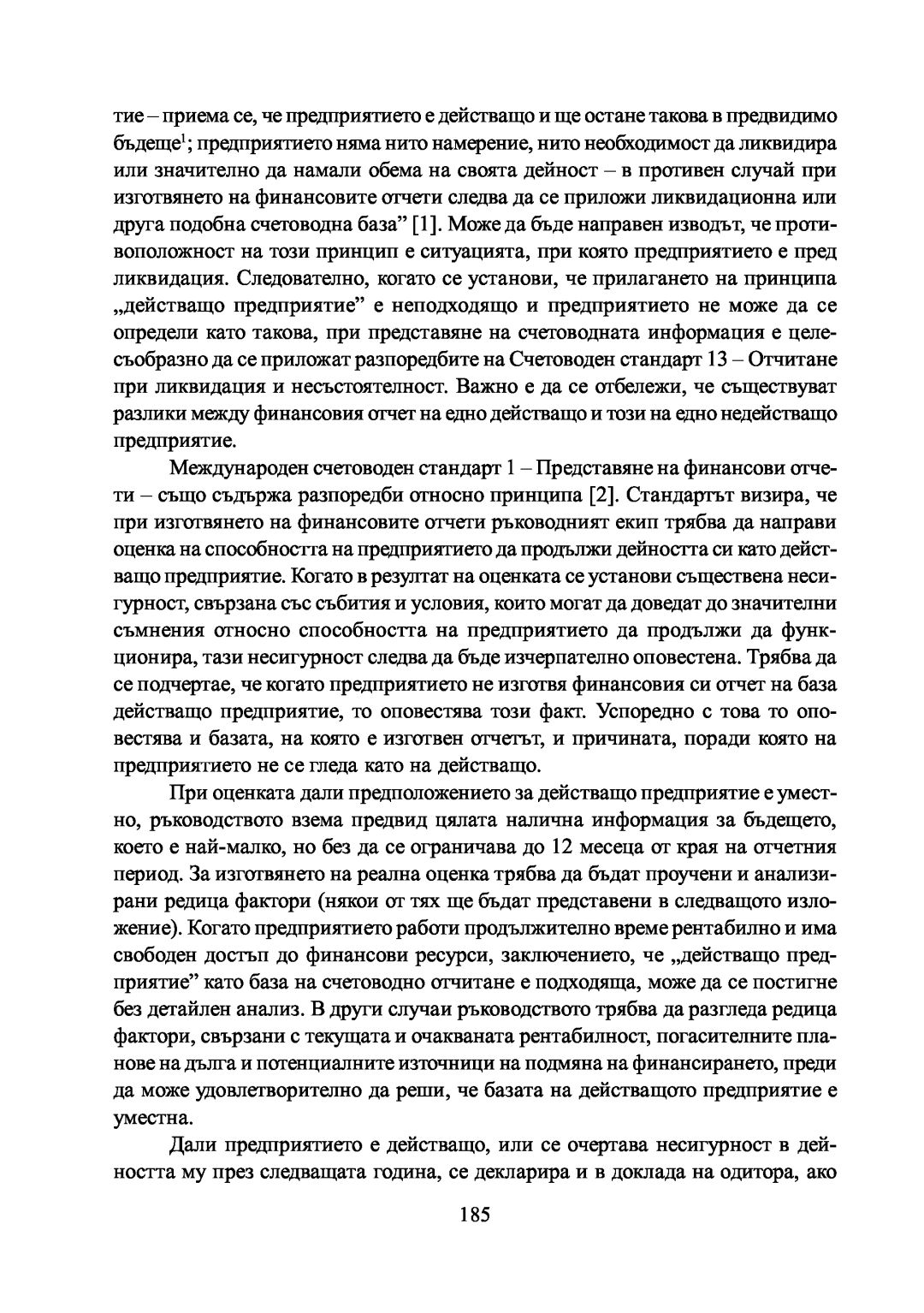 тие – приема се, че предприятието е действащо и ще остане такова в предвидимо бъдеще$^1$; предприятието няма нито намерение, нито необходимост да ликвидира или значително да намали обема на своята дейност – в противен случай при изготвянето на финансовите отчети следва да се приложи ликвидационна или друга подобна счетоводна база” [1]. Може да бъде направен изводът, че противоположност на този принцип е ситуацията, при която предприятието е пред ликвидация. Следователно, когато се установи, че прилагането на принципа „действащо предприятие” е неподходящо и предприятието не може да се определи като такова, при представяне на счетоводната информация е целесъобразно да се приложат разпоредбите на Счетоводен стандарт 13 – Отчитане при ликвидация и несъстоятелност. Важно е да се отбележи, че съществуват разлики между финансовия отчет на едно действащо и този на едно недействащо предприятие.

Международен счетоводен стандарт 1 – Представяне на финансови отчети – също съдържа разпоредби относно принципа [2]. Стандартът визира, че при изготвянето на финансовите отчети ръководният екип трябва да направи оценка на способността на предприятието да продължи дейността си като действащо предприятие. Когато в резултат на оценката се установи съществена несигурност, свързана със събития и условия, които могат да доведат до значителни съмнения относно способността на предприятието да продължи да функционира, тази несигурност следва да бъде изчерпателно оповестена. Трябва да се подчертае, че когато предприятието не изготвя финансовия си отчет на база действащо предприятие, то оповестява този факт. Успоредно с това то оповестява и базата, на която е изготвен отчетът, и причината, поради която на предприятието не се гледа като на действащо.

При оценката дали предположението за действащо предприятие е уместно, ръководството взема предвид цялата налична информация за бъдещето, което е най-малко, но без да се ограничава до 12 месеца от края на отчетния период. За изготвянето на реална оценка трябва да бъдат проучени и анализирани редица фактори (някои от тях ще бъдат представени в следващото изложение). Когато предприятието работи продължително време рентабилно и има свободен достъп до финансови ресурси, заключението, че „действащо предприятие” като база на счетоводно отчитане е подходяща, може да се постигне без детайлен анализ. В други случаи ръководството трябва да разгледа редица фактори, свързани с текущата и очакваната рентабилност, погасителните планове на дълга и потенциалните източници на подмяна на финансирането, преди да може удовлетворително да реши, че базата на действащото предприятие е уместна.

Дали предприятието е действащо, или се очертава несигурност в дейността му през следващата година, се декларира и в доклада на одитора, ако

185